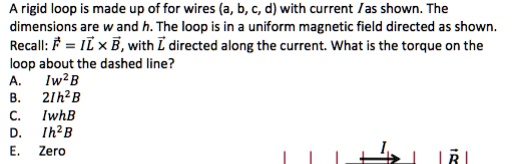 A rigid loop is made up of for wires (a, b, c, d) with current $I$ as shown. The dimensions are $w$ and $h$. The loop is in a uniform magnetic field directed as shown. Recall: $\vec{F} = I\vec{L} \times \vec{B}$, with $\vec{L}$ directed along the current. What is the torque on the loop about the dashed line?

A. $Iw^2B$
B. $2Ih^2B$
C. $IwhB$
D. $Ih^2B$
E. Zero

$I$

$\vec{B}$